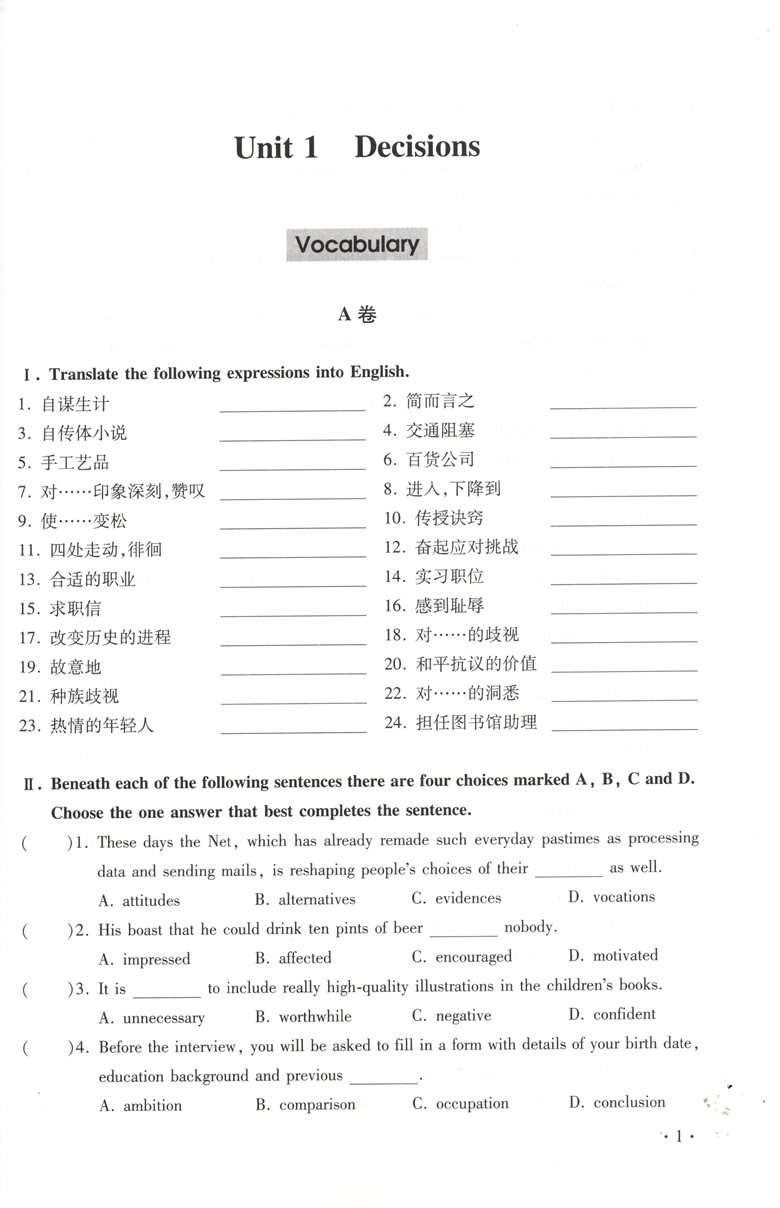 Unit 1 Decisions

Vocabulary

A 卷

Ⅰ. Translate the following expressions into English.

1. 自谋生计 ________
2. 简而言之 ________
3. 自传体小说 ________
4. 交通阻塞 ________
5. 手工艺品 ________
6. 百货公司 ________
7. 对……印象深刻,赞叹 ________
8. 进入,下降到 ________
9. 使……变松 ________
10. 传授诀窍 ________
11. 四处走动,徘徊 ________
12. 奋起应对挑战 ________
13. 合适的职业 ________
14. 实习职位 ________
15. 求职信 ________
16. 感到耻辱 ________
17. 改变历史的进程 ________
18. 对……的歧视 ________
19. 故意地 ________
20. 和平抗议的价值 ________
21. 种族歧视 ________
22. 对……的洞悉 ________
23. 热情的年轻人 ________
24. 担任图书馆助理 ________

Ⅱ. Beneath each of the following sentences there are four choices marked A, B, C and D. Choose the one answer that best completes the sentence.

( )1. These days the Net, which has already remade such everyday pastimes as processing data and sending mails, is reshaping people's choices of their ________ as well.
A. attitudes B. alternatives C. evidences D. vocations

( )2. His boast that he could drink ten pints of beer ________ nobody.
A. impressed B. affected C. encouraged D. motivated

( )3. It is ________ to include really high-quality illustrations in the children's books.
A. unnecessary B. worthwhile C. negative D. confident

( )4. Before the interview, you will be asked to fill in a form with details of your birth date, education background and previous ________.
A. ambition B. comparison C. occupation D. conclusion

· 1 ·